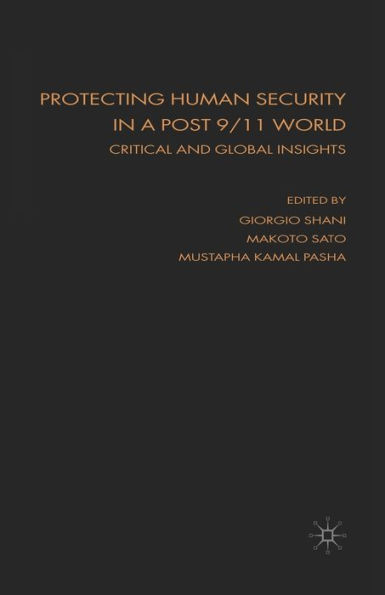 PROTECTING HUMAN SECURITY IN A POST 9/11 WORLD

CRITICAL AND GLOBAL INSIGHTS

EDITED BY

GIORGIO SHANI

MAKOTO SATO

MUSTAPHA KAMAL PASHA